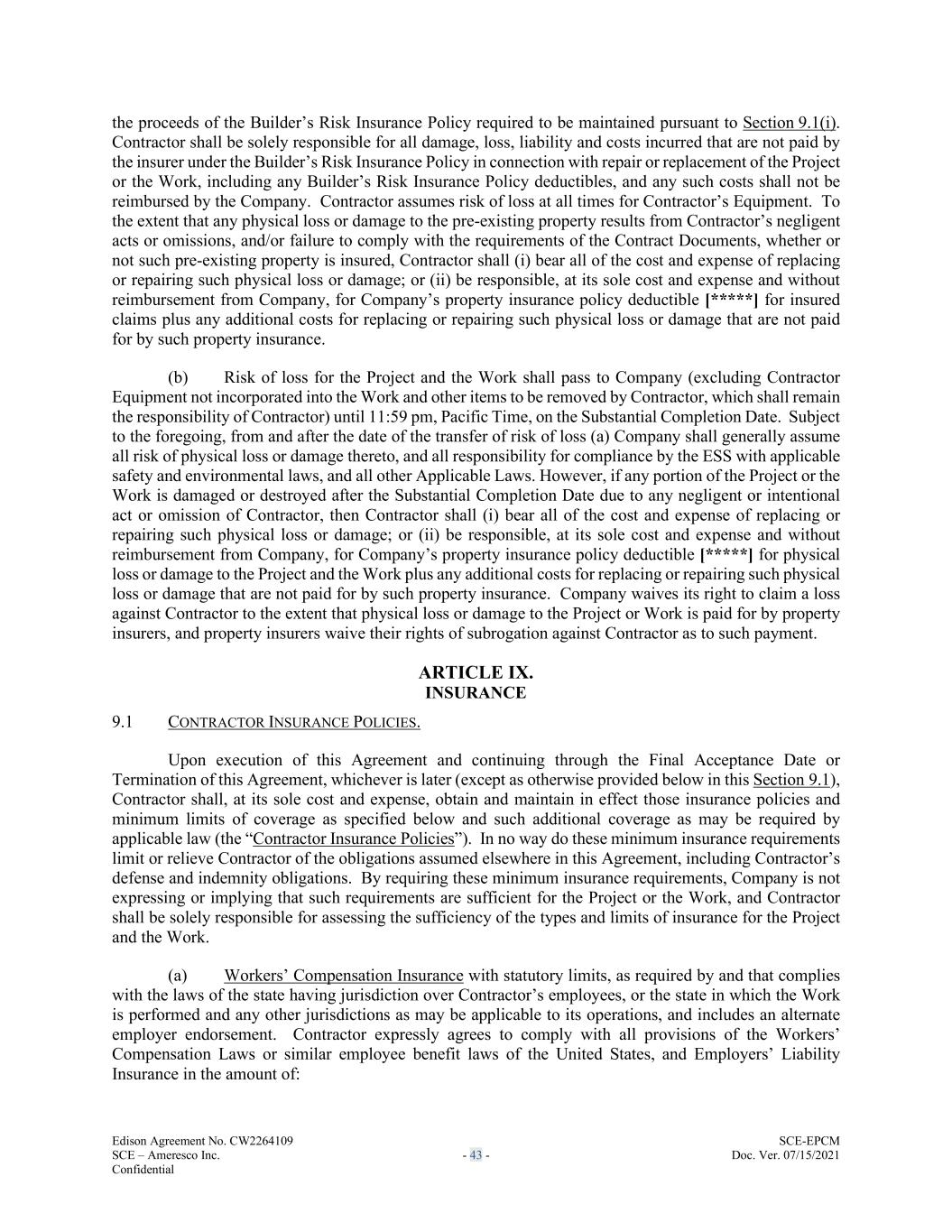 the proceeds of the Builder's Risk Insurance Policy required to be maintained pursuant to Section 9.1(i). Contractor shall be solely responsible for all damage, loss, liability and costs incurred that are not paid by the insurer under the Builder's Risk Insurance Policy in connection with repair or replacement of the Project or the Work, including any Builder's Risk Insurance Policy deductibles, and any such costs shall not be reimbursed by the Company. Contractor assumes risk of loss at all times for Contractor's Equipment. To the extent that any physical loss or damage to the pre-existing property results from Contractor's negligent acts or omissions, and/or failure to comply with the requirements of the Contract Documents, whether or not such pre-existing property is insured, Contractor shall (i) bear all of the cost and expense of replacing or repairing such physical loss or damage; or (ii) be responsible, at its sole cost and expense and without reimbursement from Company, for Company's property insurance policy deductible [*****] for insured claims plus any additional costs for replacing or repairing such physical loss or damage that are not paid for by such property insurance.

(b) Risk of loss for the Project and the Work shall pass to Company (excluding Contractor Equipment not incorporated into the Work and other items to be removed by Contractor, which shall remain the responsibility of Contractor) until 11:59 pm, Pacific Time, on the Substantial Completion Date. Subject to the foregoing, from and after the date of the transfer of risk of loss (a) Company shall generally assume all risk of physical loss or damage thereto, and all responsibility for compliance by the ESS with applicable safety and environmental laws, and all other Applicable Laws. However, if any portion of the Project or the Work is damaged or destroyed after the Substantial Completion Date due to any negligent or intentional act or omission of Contractor, then Contractor shall (i) bear all of the cost and expense of replacing or repairing such physical loss or damage; or (ii) be responsible, at its sole cost and expense and without reimbursement from Company, for Company's property insurance policy deductible [*****] for physical loss or damage to the Project and the Work plus any additional costs for replacing or repairing such physical loss or damage that are not paid for by such property insurance. Company waives its right to claim a loss against Contractor to the extent that physical loss or damage to the Project or Work is paid for by property insurers, and property insurers waive their rights of subrogation against Contractor as to such payment.

ARTICLE IX.
INSURANCE

9.1 CONTRACTOR INSURANCE POLICIES.

Upon execution of this Agreement and continuing through the Final Acceptance Date or Termination of this Agreement, whichever is later (except as otherwise provided below in this Section 9.1), Contractor shall, at its sole cost and expense, obtain and maintain in effect those insurance policies and minimum limits of coverage as specified below and such additional coverage as may be required by applicable law (the "Contractor Insurance Policies"). In no way do these minimum insurance requirements limit or relieve Contractor of the obligations assumed elsewhere in this Agreement, including Contractor's defense and indemnity obligations. By requiring these minimum insurance requirements, Company is not expressing or implying that such requirements are sufficient for the Project or the Work, and Contractor shall be solely responsible for assessing the sufficiency of the types and limits of insurance for the Project and the Work.

(a) Workers' Compensation Insurance with statutory limits, as required by and that complies with the laws of the state having jurisdiction over Contractor's employees, or the state in which the Work is performed and any other jurisdictions as may be applicable to its operations, and includes an alternate employer endorsement. Contractor expressly agrees to comply with all provisions of the Workers' Compensation Laws or similar employee benefit laws of the United States, and Employers' Liability Insurance in the amount of:

Edison Agreement No. CW2264109
SCE – Ameresco Inc.
Confidential
- 43 -
SCE-EPCM
Doc. Ver. 07/15/2021